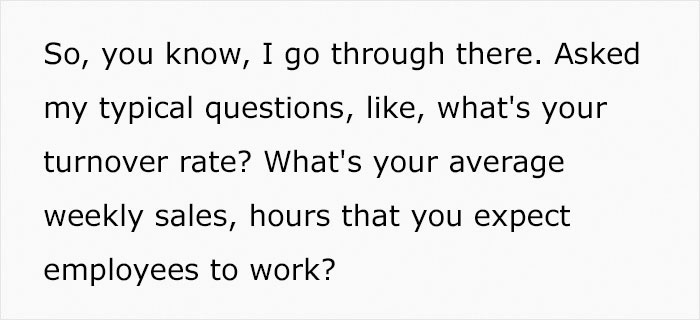 So, you know, I go through there. Asked my typical questions, like, what's your turnover rate? What's your average weekly sales, hours that you expect employees to work?